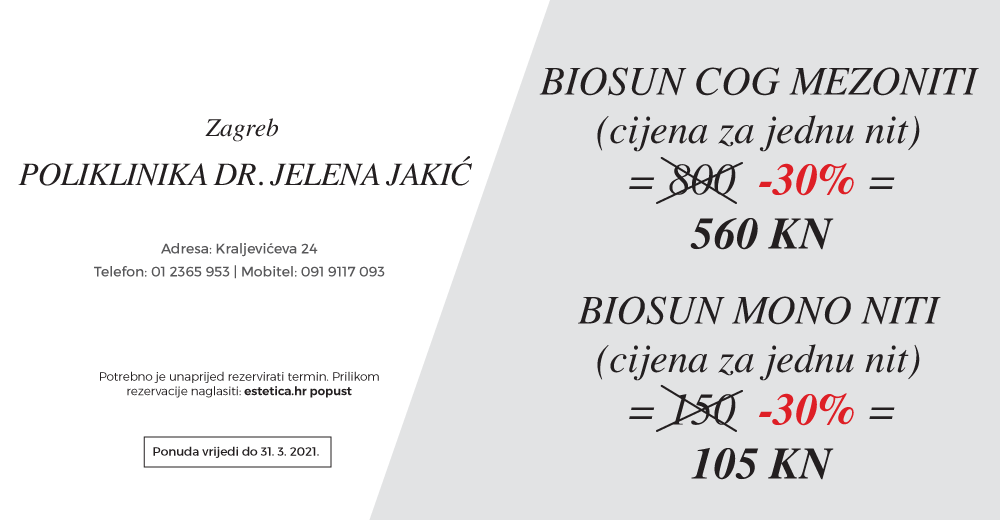 Zagreb

POLIKLINIKA DR. JELENA JAKIĆ

Adresa: Kraljevićeva 24
Telefon: 01 2365 953 | Mobitel: 091 9117 093

Potrebno je unaprijed rezervirati termin. Prilikom rezervacije naglasiti: estetica.hr popust

Ponuda vrijedi do 31. 3. 2021.

BIOSUN COG MEZONITI
(cijena za jednu nit)
= 800 -30% =
560 KN

BIOSUN MONO NITI
(cijena za jednu nit)
= 150 -30% =
105 KN